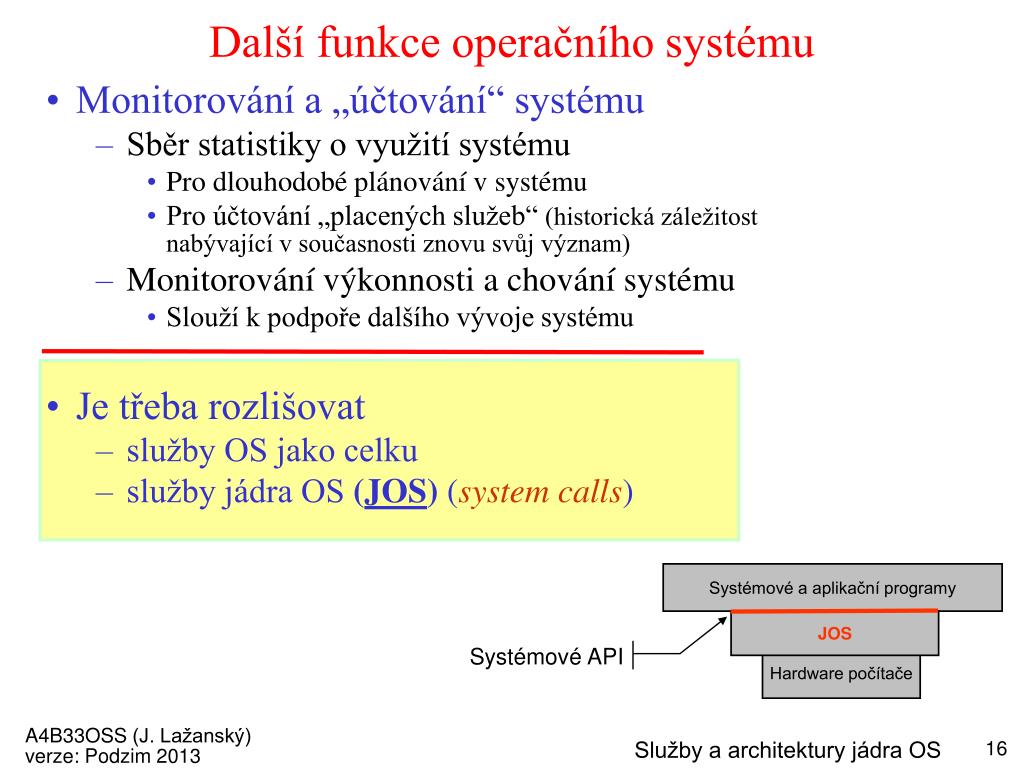 Další funkce operačního systému

• Monitorování a „účtování“ systému
– Sběr statistiky o využití systému
• Pro dlouhodobé plánování v systému
• Pro účtování „placených služeb“ (historická záležitost nabývající v současnosti znovu svůj význam)
– Monitorování výkonnosti a chování systému
• Slouží k podpoře dalšího vývoje systému

• Je třeba rozlišovat
– služby OS jako celku
– služby jádra OS (JOS) (system calls)

Systémové a aplikační programy
JOS
Hardware počítače
Systémové API

A4B33OSS (J. Lažanský)
verze: Podzim 2013

Služby a architektury jádra OS

16